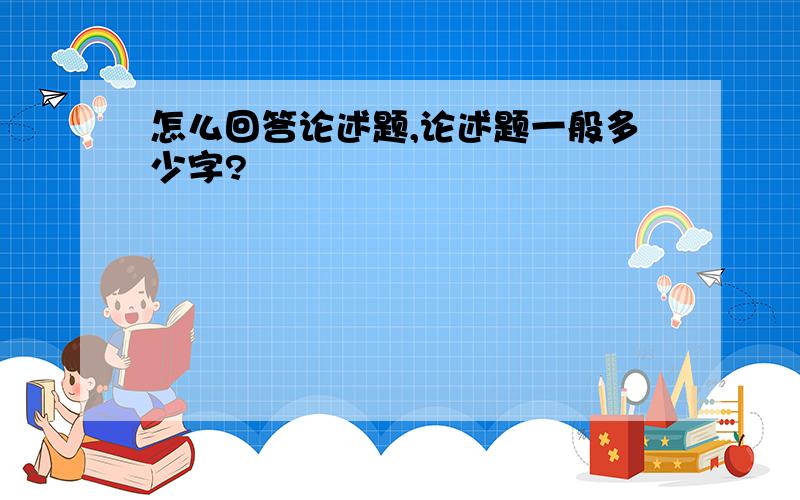 怎么回答论述题,论述题一般多少字?